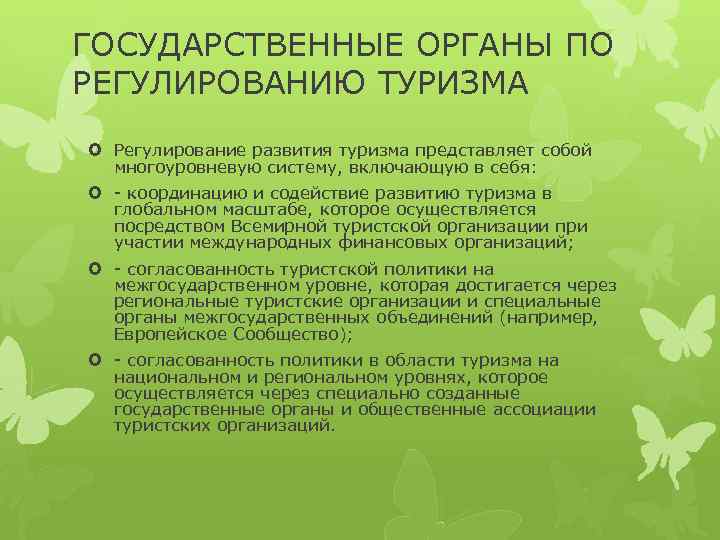 ГОСУДАРСТВЕННЫЕ ОРГАНЫ ПО РЕГУЛИРОВАНИЮ ТУРИЗМА

Регулирование развития туризма представляет собой многоуровневую систему, включающую в себя:

- координацию и содействие развитию туризма в глобальном масштабе, которое осуществляется посредством Всемирной туристской организации при участии международных финансовых организаций;

- согласованность туристской политики на межгосударственном уровне, которая достигается через региональные туристские организации и специальные органы межгосударственных объединений (например, Европейское Сообщество);

- согласованность политики в области туризма на национальном и региональном уровнях, которое осуществляется через специально созданные государственные органы и общественные ассоциации туристских организаций.